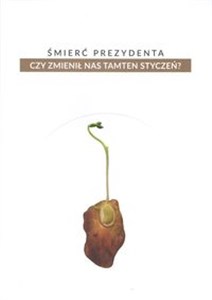 ŚMIERĆ PREZYDENTA
CZY ZMIENIŁ NAS TAMTEN STYCZEŃ?